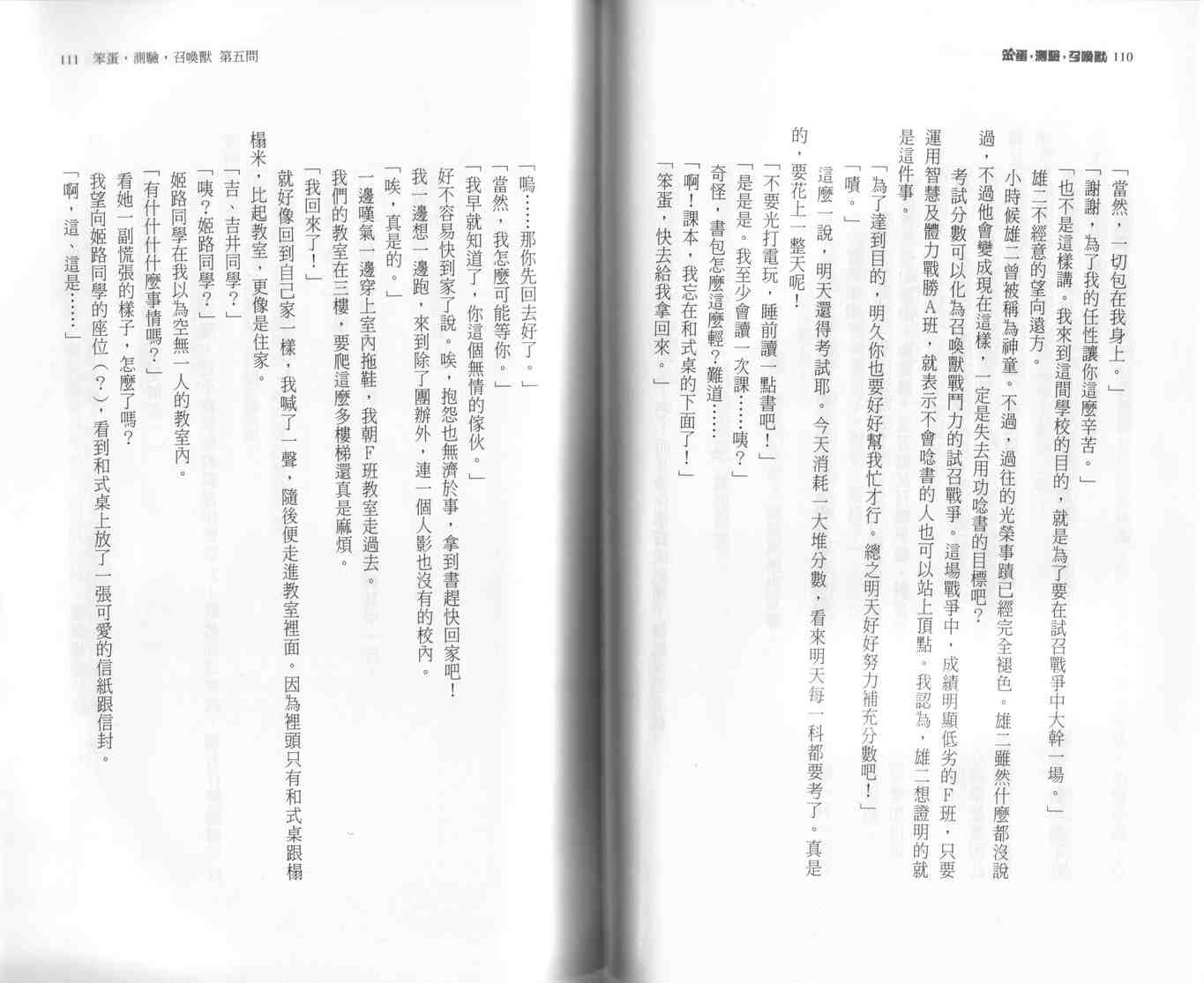 笨蛋，測驗，召喚獸 110

「當然，一切包在我身上。」

「謝謝，為了我的任性讓你這麼辛苦。」

「也不是這樣講。我來到這間學校的目的，就是為了要在試召戰爭中大幹一場。」

雄二不經意的望向遠方。

小時候雄二曾被稱為神童。不過，過往的光榮事蹟已經完全褪色。雄二雖然什麼都沒說過，不過他會變成現在這樣，一定是失去用功唸書的目標吧？

考試分數可以化為召喚獸戰鬥力的試召戰爭。這場戰爭中，成績明顯低劣的F班，只要運用智慧及體力戰勝A班，就表示不會唸書的人也可以站上頂點。我認為，雄二想證明的就是這件事。

「為了達到目的，明久你也要好好幫我忙才行。總之明天好好努力補充分數吧！」

「嘖。」

這麼一說，明天還得考試耶。今天消耗一大堆分數，看來明天每一科都要考了。真是的，要花上一整天呢！

「不要光打電玩，睡前讀一點書吧！」

「是是是。我至少會讀一次課……咦？」

奇怪，書包怎麼這麼輕？難道……

「啊！課本，我忘在和式桌的下面了！」

「笨蛋，快去給我拿回來。」

111 笨蛋，測驗，召喚獸 第五問

「嗚……那你先回去好了。」

「當然，我怎麼可能等你。」

「我早就知道了，你這個無情的傢伙。」

好不容易快到家了說。唉，抱怨也無濟於事，拿到書趕快回家吧！

我一邊想一邊跑，來到除了團辦外，連一個人影也沒有的校內。

「唉，真是的。」

一邊嘆氣一邊穿上室內拖鞋，我朝F班教室走過去。

我們的教室在三樓，要爬這麼多樓梯還真是麻煩。

「我回來了！」

就好像回到自己家一樣，我喊了一聲，隨後便走進教室裡面。因為裡頭只有和式桌跟榻榻米，比起教室，更像是住家。

「吉、吉井同學？」

「咦？姬路同學？」

姬路同學在我以為空無一人的教室內。

「有什什什麼事情嗎？」

看她一副慌張的樣子，怎麼了嗎？

我望向姬路同學的座位（？），看到和式桌上放了一張可愛的信紙跟信封。

「啊，這、這是……」